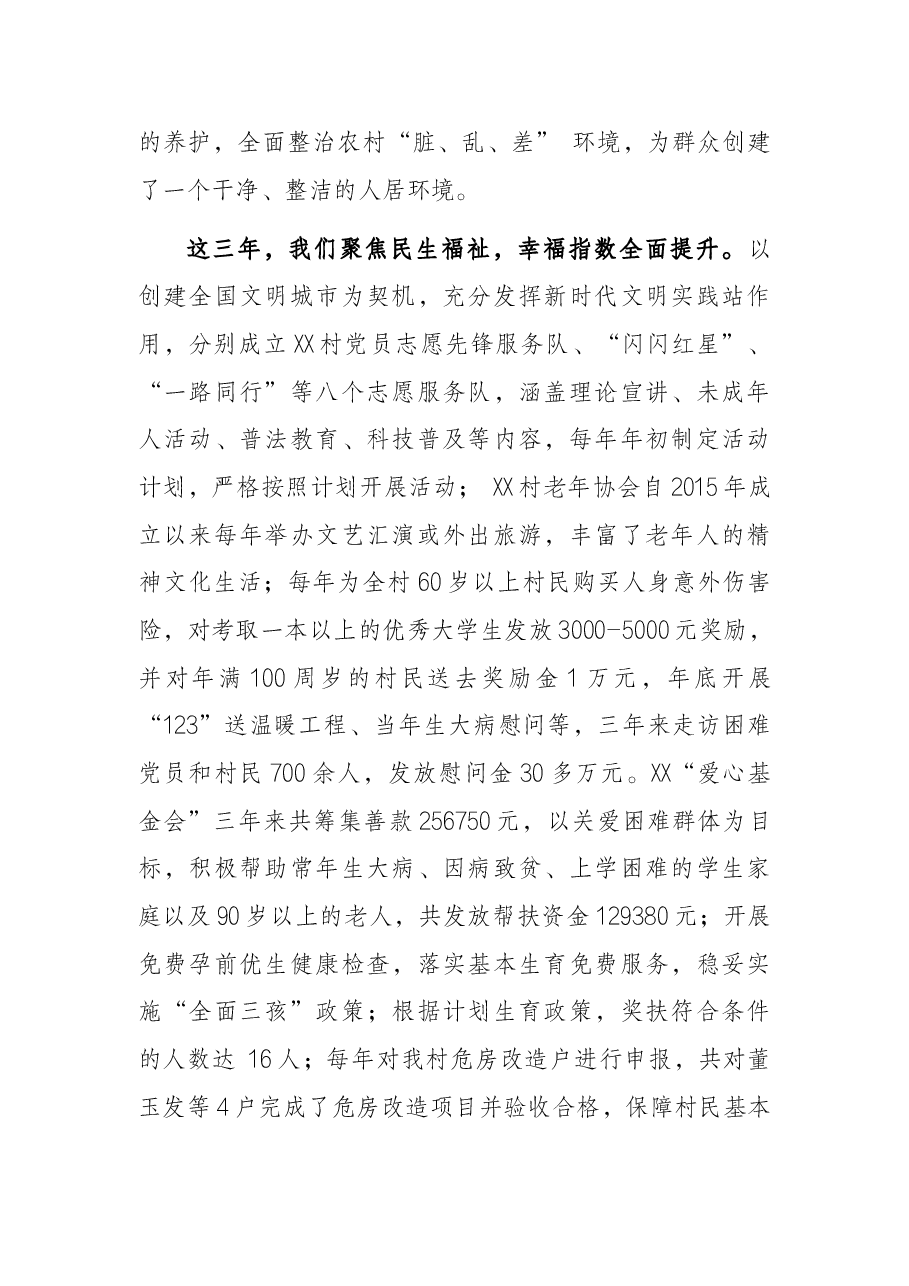 的养护，全面整治农村“脏、乱、差”环境，为群众创建了一个干净、整洁的人居环境。

这三年，我们聚焦民生福祉，幸福指数全面提升。以创建全国文明城市为契机，充分发挥新时代文明实践站作用，分别成立XX村党员志愿先锋服务队、“闪闪红星”、“一路同行”等八个志愿服务队，涵盖理论宣讲、未成年人活动、普法教育、科技普及等内容，每年年初制定活动计划，严格按照计划开展活动；XX村老年协会自2015年成立以来每年举办文艺汇演或外出旅游，丰富了老年人的精神文化生活；每年为全村60岁以上村民购买人身意外伤害险，对考取一本以上的优秀大学生发放3000-5000元奖励，并对年满100周岁的村民送去奖励金1万元，年底开展“123”送温暖工程、当年生大病慰问等，三年来走访困难党员和村民700余人，发放慰问金30多万元。XX“爱心基金会”三年来共筹集善款256750元，以关爱困难群体为目标，积极帮助常年生大病、因病致贫、上学困难的学生家庭以及90岁以上的老人，共发放帮扶资金129380元；开展免费孕前优生健康检查，落实基本生育免费服务，稳妥实施“全面三孩”政策；根据计划生育政策，奖扶符合条件的人数达16人；每年对我村危房改造户进行申报，共对董玉发等4户完成了危房改造项目并验收合格，保障村民基本